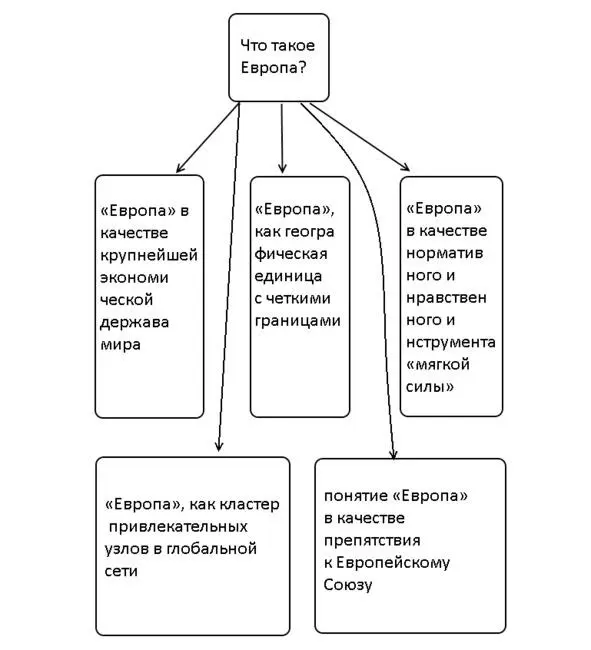 Что такое Европа?

«Европа» в качестве крупнейшей экономи ческой держава мира

«Европа», как геогра фическая единица с четкими границами

«Европа» в качестве норматив ного и нравствен ного и нструмента «мягкой силы»

«Европа», как кластер привлекательных узлов в глобальной сети

понятие «Европа» в качестве препятствия к Европейскому Союзу